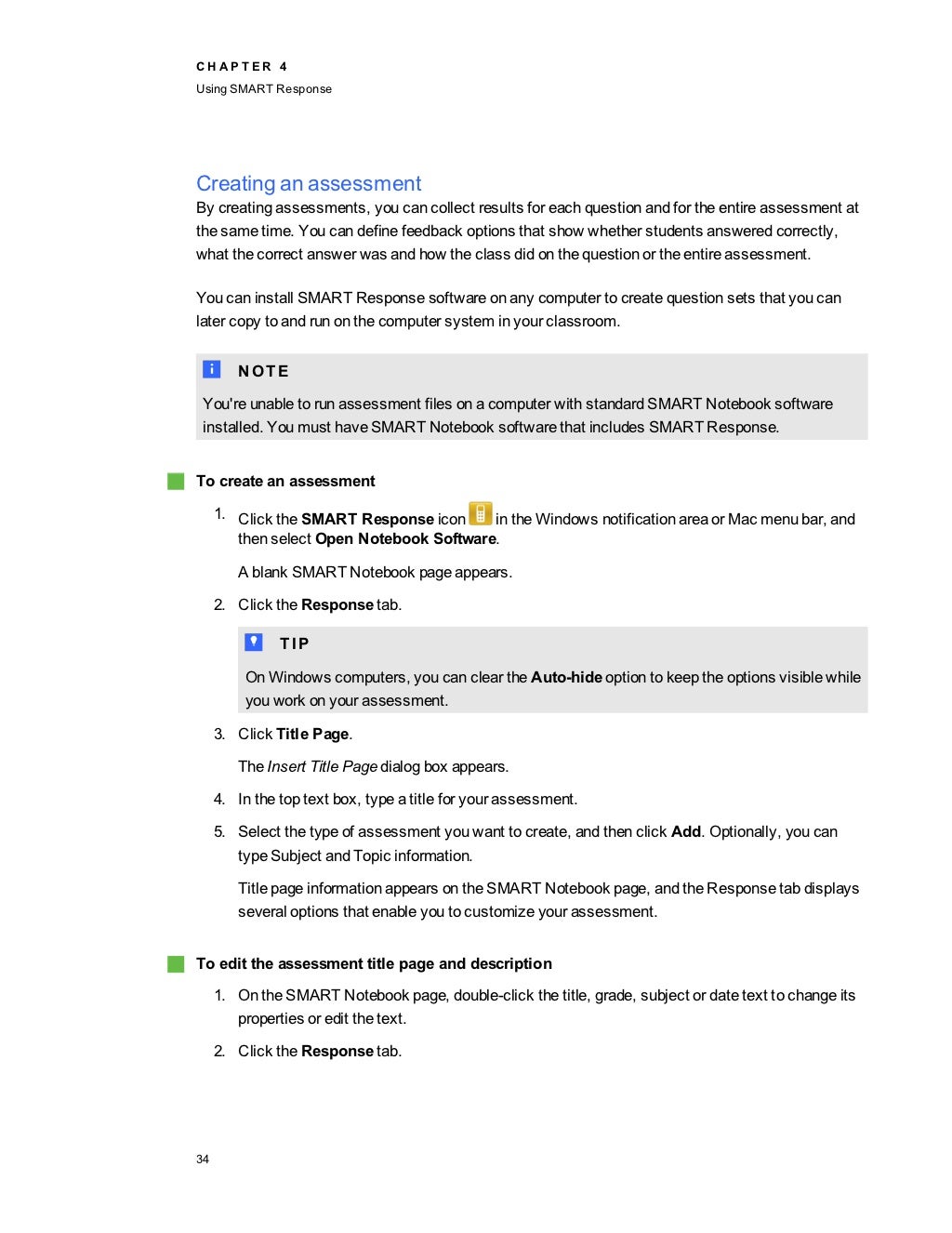 CHAPTER 4
Using SMART Response

Creating an assessment
By creating assessments, you can collect results for each question and for the entire assessment at the same time. You can define feedback options that show whether students answered correctly, what the correct answer was and how the class did on the question or the entire assessment.

You can install SMART Response software on any computer to create question sets that you can later copy to and run on the computer system in your classroom.

NOTE
You're unable to run assessment files on a computer with standard SMART Notebook software installed. You must have SMART Notebook software that includes SMART Response.

To create an assessment

1. Click the SMART Response icon in the Windows notification area or Mac menu bar, and then select Open Notebook Software.

A blank SMART Notebook page appears.

2. Click the Response tab.

TIP
On Windows computers, you can clear the Auto-hide option to keep the options visible while you work on your assessment.

3. Click Title Page.

The Insert Title Page dialog box appears.

4. In the top text box, type a title for your assessment.

5. Select the type of assessment you want to create, and then click Add. Optionally, you can type Subject and Topic information.

Title page information appears on the SMART Notebook page, and the Response tab displays several options that enable you to customize your assessment.

To edit the assessment title page and description

1. On the SMART Notebook page, double-click the title, grade, subject or date text to change its properties or edit the text.

2. Click the Response tab.

34